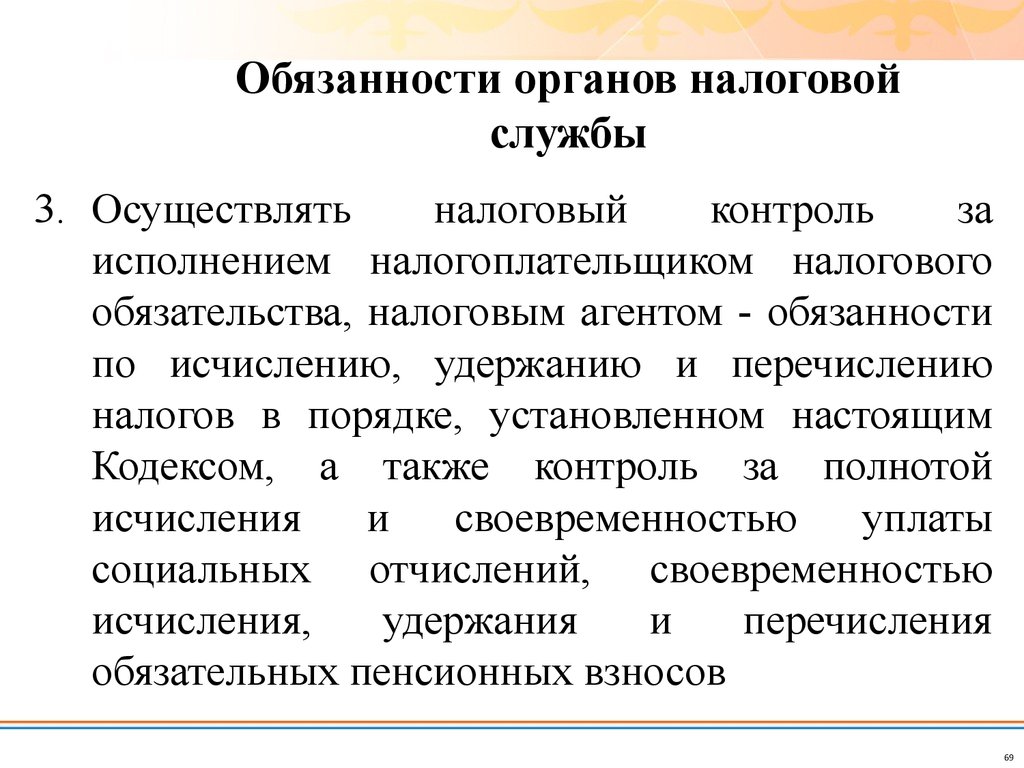 Обязанности органов налоговой службы

3. Осуществлять налоговый контроль за исполнением налогоплательщиком налогового обязательства, налоговым агентом - обязанности по исчислению, удержанию и перечислению налогов в порядке, установленном настоящим Кодексом, а также контроль за полнотой исчисления и своевременностью уплаты социальных отчислений, своевременностью исчисления, удержания и перечисления обязательных пенсионных взносов

69